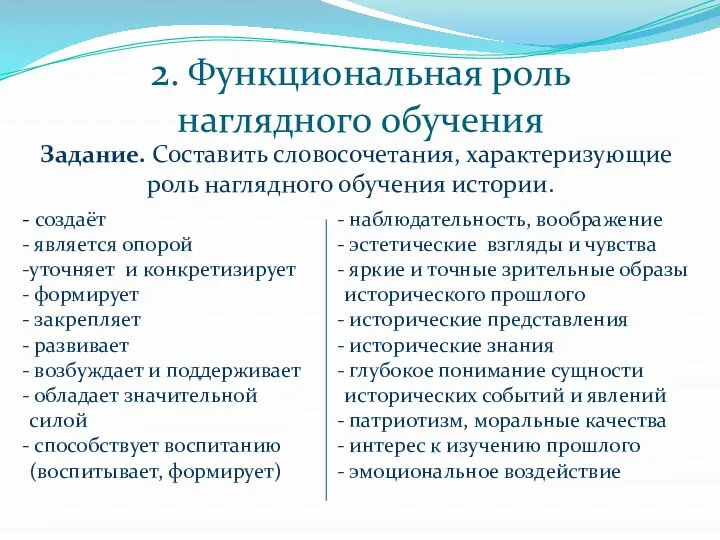 2. Функциональная роль наглядного обучения

**Задание.** Составить словосочетания, характеризующие роль наглядного обучения истории.

- создаёт
- является опорой
-уточняет и конкретизирует
- формирует
- закрепляет
- развивает
- возбуждает и поддерживает
- обладает значительной силой
- способствует воспитанию (воспитывает, формирует)

- наблюдательность, воображение
- эстетические взгляды и чувства
- яркие и точные зрительные образы исторического прошлого
- исторические представления
- исторические знания
- глубокое понимание сущности исторических событий и явлений
- патриотизм, моральные качества
- интерес к изучению прошлого
- эмоциональное воздействие